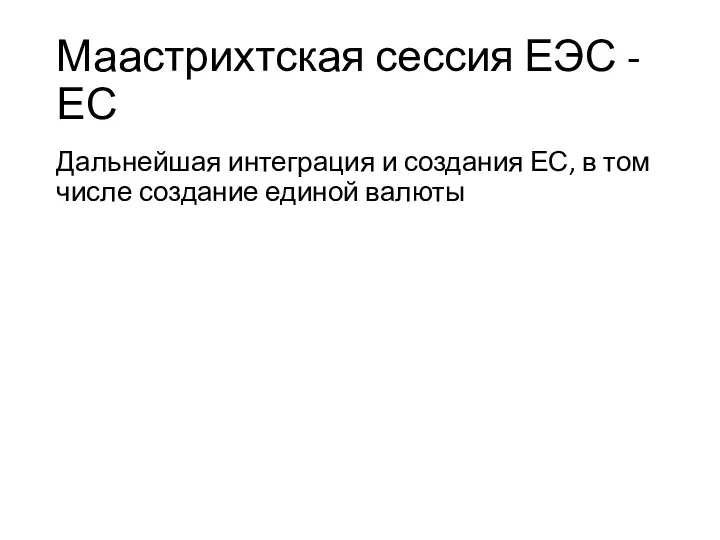 Маастрихтская сессия ЕЭС - ЕС

Дальнейшая интеграция и создания ЕС, в том числе создание единой валюты